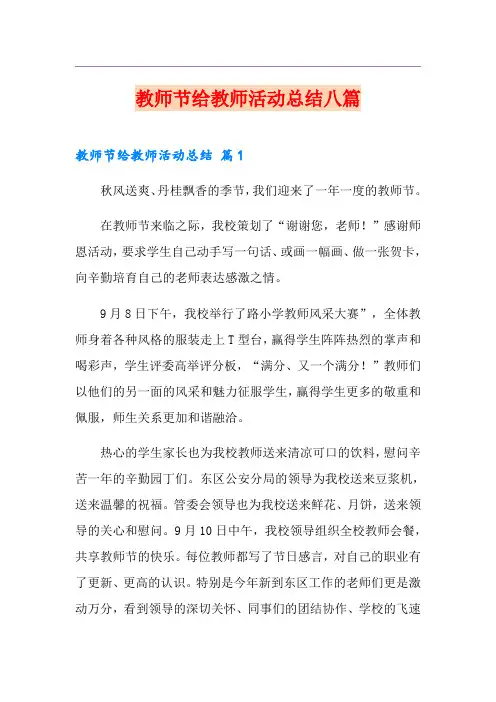 教师节给教师活动总结八篇

教师节给教师活动总结 篇1

秋风送爽、丹桂飘香的季节，我们迎来了一年一度的教师节。

在教师节来临之际，我校策划了“谢谢您，老师！”感谢师恩活动，要求学生自己动手写一句话、或画一幅画、做一张贺卡，向辛勤培育自己的老师表达感激之情。

9月8日下午，我校举行了路小学教师风采大赛”，全体教师身着各种风格的服装走上T型台，赢得学生阵阵热烈的掌声和喝彩声，学生评委高举评分板，“满分、又一个满分！”教师们以他们的另一面的风采和魅力征服学生，赢得学生更多的敬重和佩服，师生关系更加和谐融洽。

热心的学生家长也为我校教师送来清凉可口的饮料，慰问辛苦一年的辛勤园丁们。东区公安分局的领导为我校送来豆浆机，送来温馨的祝福。管委会领导也为我校送来鲜花、月饼，送来领导的关心和慰问。9月10日中午，我校领导组织全校教师会餐，共享教师节的快乐。每位教师都写了节日感言，对自己的职业有了更新、更高的认识。特别是今年新到东区工作的老师们更是激动万分，看到领导的深切关怀、同事们的团结协作、学校的飞速